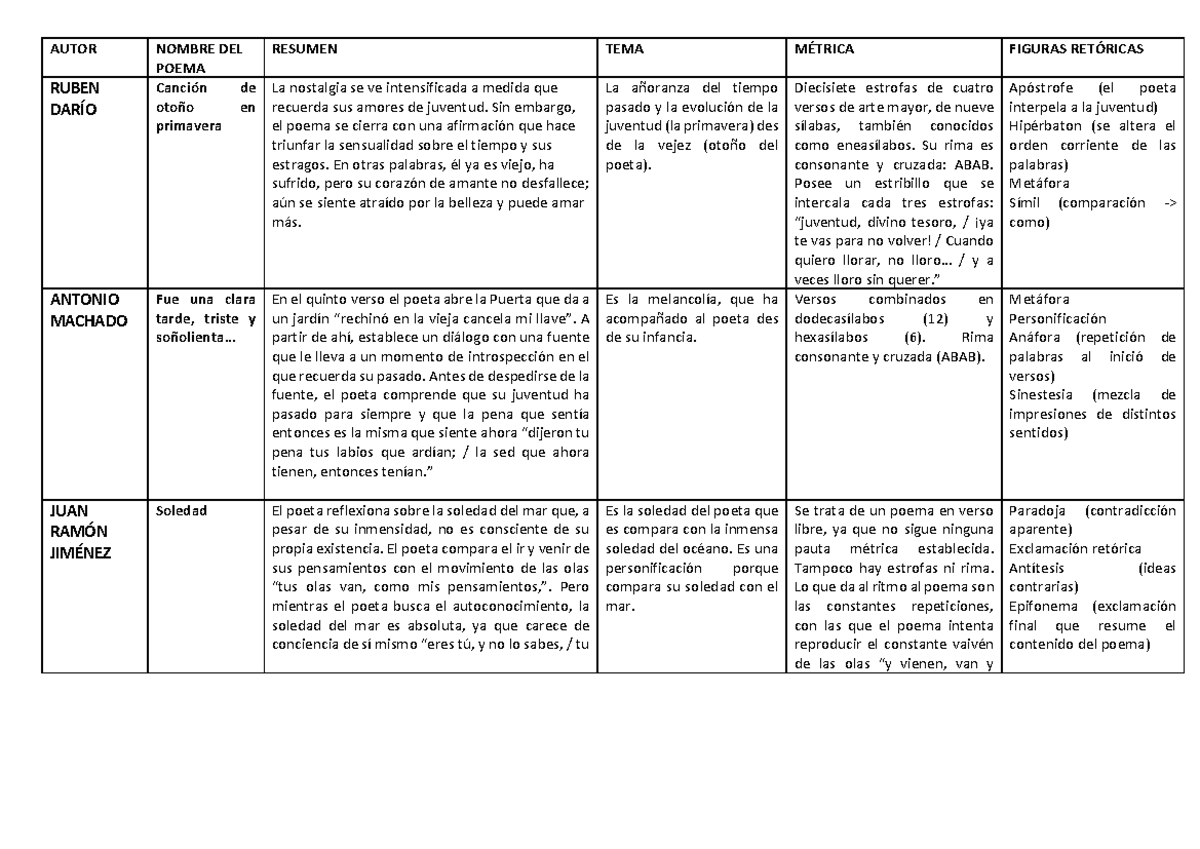 | AUTOR | NOMBRE DEL POEMA | RESUMEN | TEMA | MÉTRICA | FIGURAS RETÓRICAS |
|---|---|---|---|---|---|
| RUBEN DARÍO | Canción de otoño en primavera | La nostalgia se ve intensificada a medida que recuerda sus amores de juventud. Sin embargo, el poema se cierra con una afirmación que hace triunfar la sensualidad sobre el tiempo y sus estragos. En otras palabras, él ya es viejo, ha sufrido, pero su corazón de amante no desfallece; aún se siente atraído por la belleza y puede amar más. | La añoranza del tiempo pasado y la evolución de la juventud (la primavera) des de la vejez (otoño del poeta). | Diecisiete estrofas de cuatro versos de arte mayor, de nueve sílabas, también conocidos como eneasílabos. Su rima es consonante y cruzada: ABAB. Posee un estribillo que se intercala cada tres estrofas: "juventud, divino tesoro, / ¡ya te vas para no volver! / Cuando quiero llorar, no lloro... / y a veces lloro sin querer." | Apóstrofe (el poeta interpela a la juventud) Hipérbaton (se altera el orden corriente de las palabras) Metáfora Símil (comparación -> como) |
| ANTONIO MACHADO | Fue una clara tarde, triste y soñolienta... | En el quinto verso el poeta abre la Puerta que da a un jardín "rechinó en la vieja cancela mi llave". A partir de ahí, establece un diálogo con una fuente que le lleva a un momento de introspección en el que recuerda su pasado. Antes de despedirse de la fuente, el poeta comprende que su juventud ha pasado para siempre y que la pena que sentía entonces es la misma que siente ahora "dijeron tu pena tus labios que ardían; / la sed que ahora tienen, entonces tenían." | Es la melancolía, que ha acompañado al poeta des de su infancia. | Versos combinados en dodecasílabos (12) y hexasílabos (6). Rima consonante y cruzada (ABAB). | Metáfora Personificación Anáfora (repetición de palabras al inició de versos) Sinestesia (mezcla de impresiones de distintos sentidos) |
| JUAN RAMÓN JIMÉNEZ | Soledad | El poeta reflexiona sobre la soledad del mar que, a pesar de su inmensidad, no es consciente de su propia existencia. El poeta compara el ir y venir de sus pensamientos con el movimiento de las olas "tus olas van, como mis pensamientos,". Pero mientras el poeta busca el autoconocimiento, la soledad del mar es absoluta, ya que carece de conciencia de sí mismo "eres tú, y no lo sabes, / tu | Es la soledad del poeta que es compara con la inmensa soledad del océano. Es una personificación porque compara su soledad con el mar. | Se trata de un poema en verso libre, ya que no sigue ninguna pauta métrica establecida. Tampoco hay estrofas ni rima. Lo que da al ritmo al poema son las constantes repeticiones, con las que el poema intenta reproducir el constante vaivén de las olas "y vienen, van y | Paradoja (contradicción aparente) Exclamación retórica Antítesis (ideas contrarias) Epifonema (exclamación final que resume el contenido del poema) |